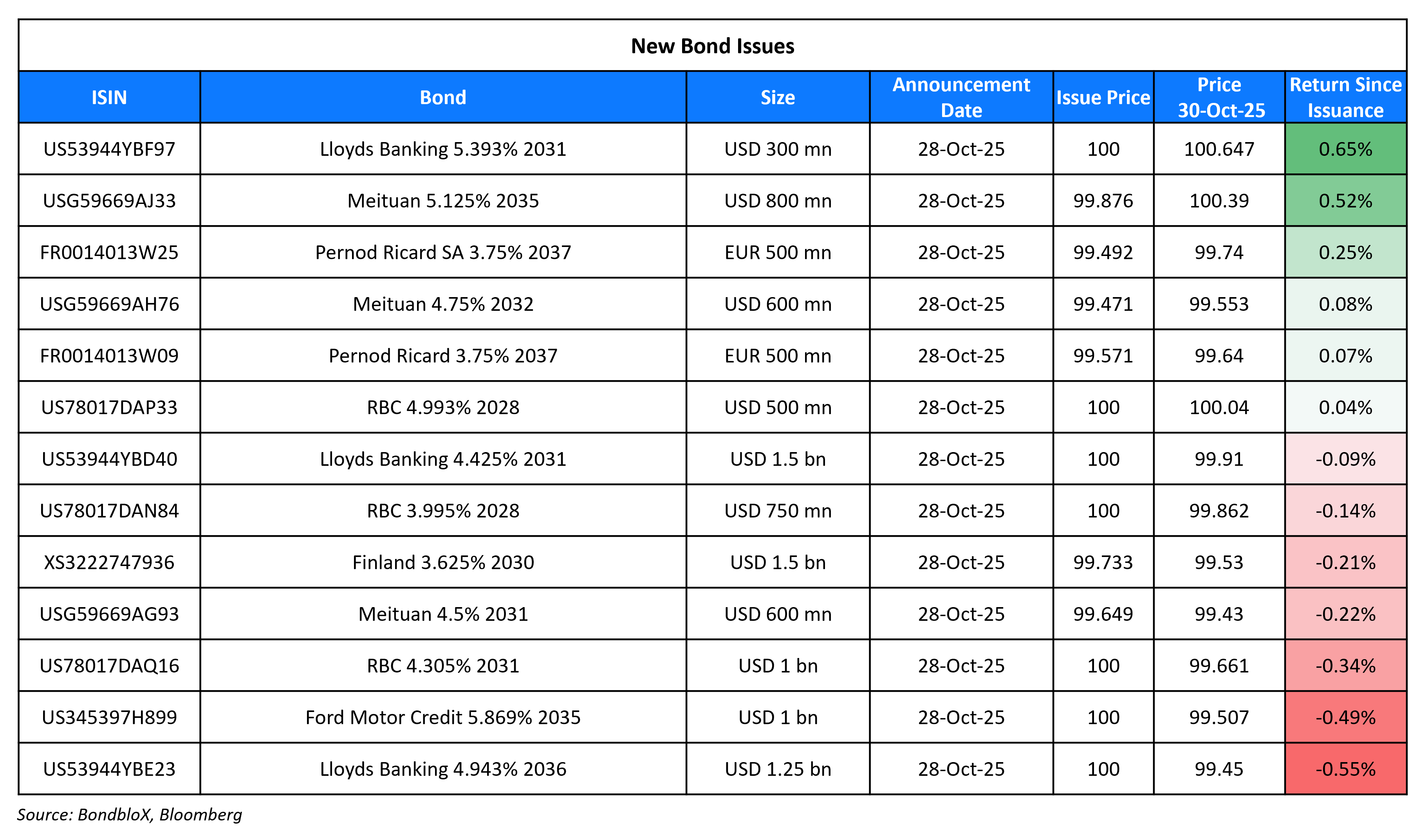 New Bond Issues

| ISIN | Bond | Size | Announcement Date | Issue Price | Price 30-Oct-25 | Return Since Issuance |
|---|---|---|---|---|---|---|
| US53944YBF97 | Lloyds Banking 5.393% 2031 | USD 300 mn | 28-Oct-25 | 100 | 100.647 | 0.65% |
| USG59669AJ33 | Meituan 5.125% 2035 | USD 800 mn | 28-Oct-25 | 99.876 | 100.39 | 0.52% |
| FR0014013W25 | Pernod Ricard SA 3.75% 2037 | EUR 500 mn | 28-Oct-25 | 99.492 | 99.74 | 0.25% |
| USG59669AH76 | Meituan 4.75% 2032 | USD 600 mn | 28-Oct-25 | 99.471 | 99.553 | 0.08% |
| FR0014013W09 | Pernod Ricard 3.75% 2037 | EUR 500 mn | 28-Oct-25 | 99.571 | 99.64 | 0.07% |
| US78017DAP33 | RBC 4.993% 2028 | USD 500 mn | 28-Oct-25 | 100 | 100.04 | 0.04% |
| US53944YBD40 | Lloyds Banking 4.425% 2031 | USD 1.5 bn | 28-Oct-25 | 100 | 99.91 | -0.09% |
| US78017DAN84 | RBC 3.995% 2028 | USD 750 mn | 28-Oct-25 | 100 | 99.862 | -0.14% |
| XS3222747936 | Finland 3.625% 2030 | USD 1.5 bn | 28-Oct-25 | 99.733 | 99.53 | -0.21% |
| USG59669AG93 | Meituan 4.5% 2031 | USD 600 mn | 28-Oct-25 | 99.649 | 99.43 | -0.22% |
| US78017DAQ16 | RBC 4.305% 2031 | USD 1 bn | 28-Oct-25 | 100 | 99.661 | -0.34% |
| US345397H899 | Ford Motor Credit 5.869% 2035 | USD 1 bn | 28-Oct-25 | 100 | 99.507 | -0.49% |
| US53944YBE23 | Lloyds Banking 4.943% 2036 | USD 1.25 bn | 28-Oct-25 | 100 | 99.45 | -0.55% |

Source: BondbloX, Bloomberg